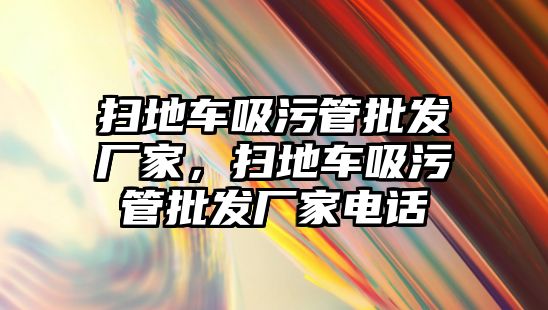 扫地车吸污管批发厂家，扫地车吸污管批发厂家电话